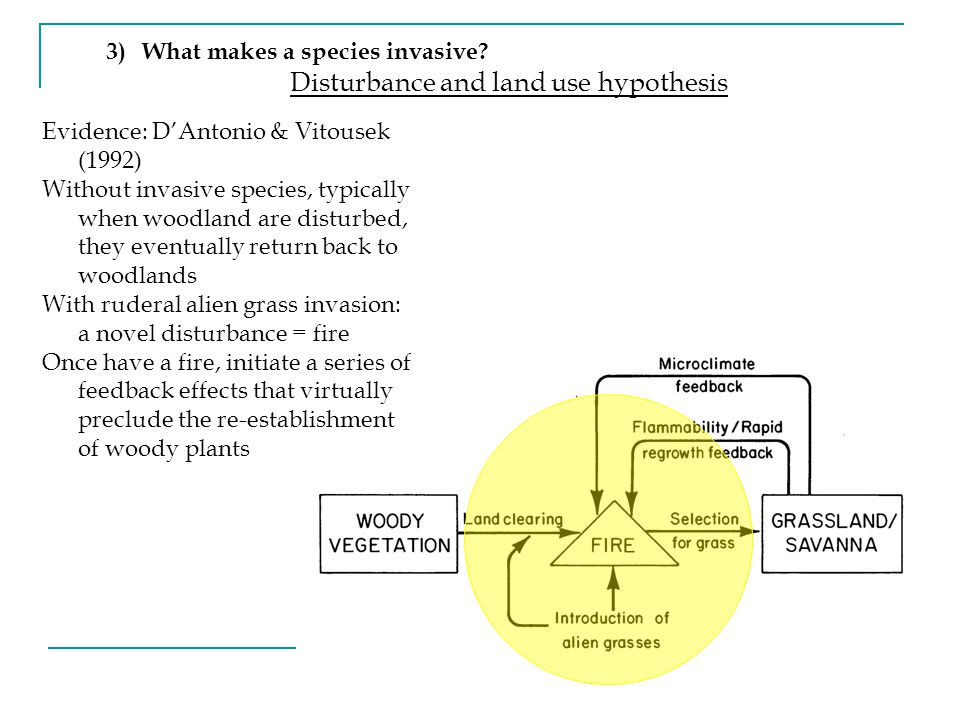 3) What makes a species invasive?

Disturbance and land use hypothesis

Evidence: D'Antonio & Vitousek (1992)

Without invasive species, typically when woodland are disturbed, they eventually return back to woodlands

With ruderal alien grass invasion: a novel disturbance = fire

Once have a fire, initiate a series of feedback effects that virtually preclude the re-establishment of woody plants

Microclimate feedback

Flammability / Rapid regrowth feedback

WOODY VEGETATION

Land clearing

FIRE

Selection for grass

GRASSLAND/ SAVANNA

Introduction of alien grasses